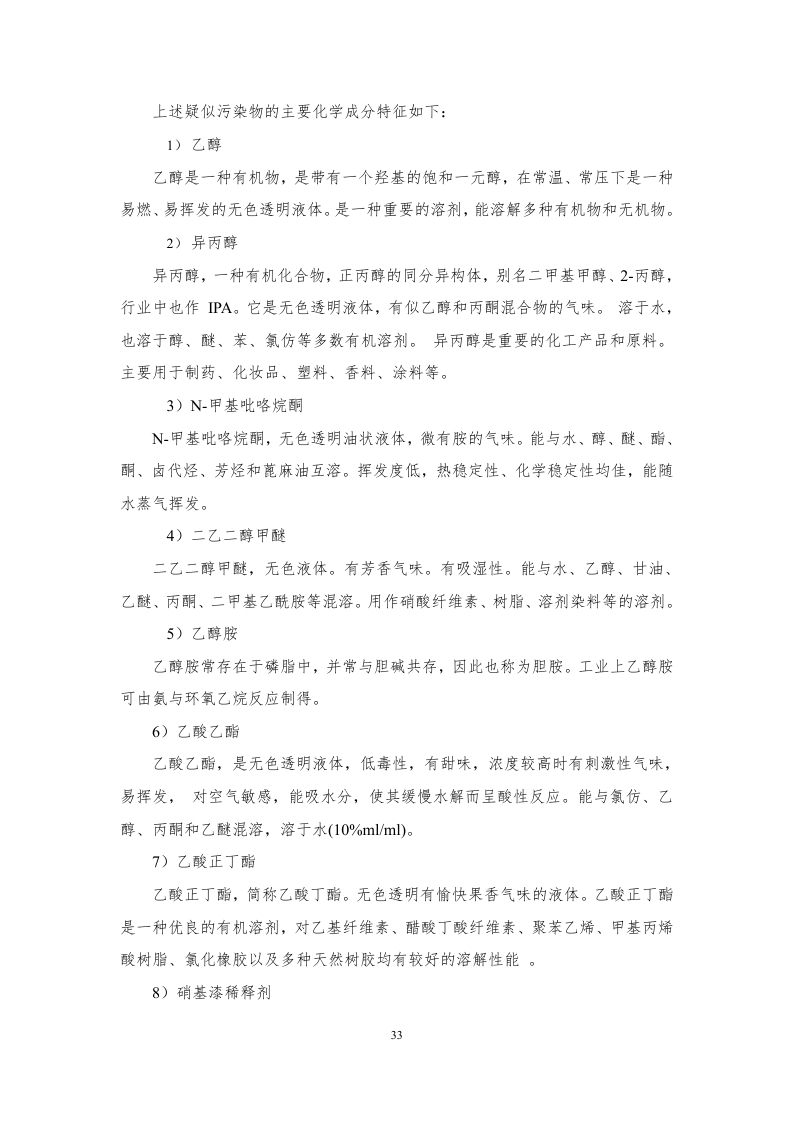 上述疑似污染物的主要化学成分特征如下：

1）乙醇

乙醇是一种有机物，是带有一个羟基的饱和一元醇，在常温、常压下是一种易燃、易挥发的无色透明液体。是一种重要的溶剂，能溶解多种有机物和无机物。

2）异丙醇

异丙醇，一种有机化合物，正丙醇的同分异构体，别名二甲基甲醇、2-丙醇，行业中也作 IPA。它是无色透明液体，有似乙醇和丙酮混合物的气味。 溶于水，也溶于醇、醚、苯、氯仿等多数有机溶剂。 异丙醇是重要的化工产品和原料。主要用于制药、化妆品、塑料、香料、涂料等。

3）N-甲基吡咯烷酮

N-甲基吡咯烷酮，无色透明油状液体，微有胺的气味。能与水、醇、醚、酯、酮、卤代烃、芳烃和蓖麻油互溶。挥发度低，热稳定性、化学稳定性均佳，能随水蒸气挥发。

4）二乙二醇甲醚

二乙二醇甲醚，无色液体。有芳香气味。有吸湿性。能与水、乙醇、甘油、乙醚、丙酮、二甲基乙酰胺等混溶。用作硝酸纤维素、树脂、溶剂染料等的溶剂。

5）乙醇胺

乙醇胺常存在于磷脂中，并常与胆碱共存，因此也称为胆胺。工业上乙醇胺可由氨与环氧乙烷反应制得。

6）乙酸乙酯

乙酸乙酯，是无色透明液体，低毒性，有甜味，浓度较高时有刺激性气味，易挥发， 对空气敏感，能吸水分，使其缓慢水解而呈酸性反应。能与氯仿、乙醇、丙酮和乙醚混溶，溶于水(10%ml/ml)。

7）乙酸正丁酯

乙酸正丁酯，简称乙酸丁酯。无色透明有愉快果香气味的液体。乙酸正丁酯是一种优良的有机溶剂，对乙基纤维素、醋酸丁酸纤维素、聚苯乙烯、甲基丙烯酸树脂、氯化橡胶以及多种天然树胶均有较好的溶解性能 。

8）硝基漆稀释剂

33